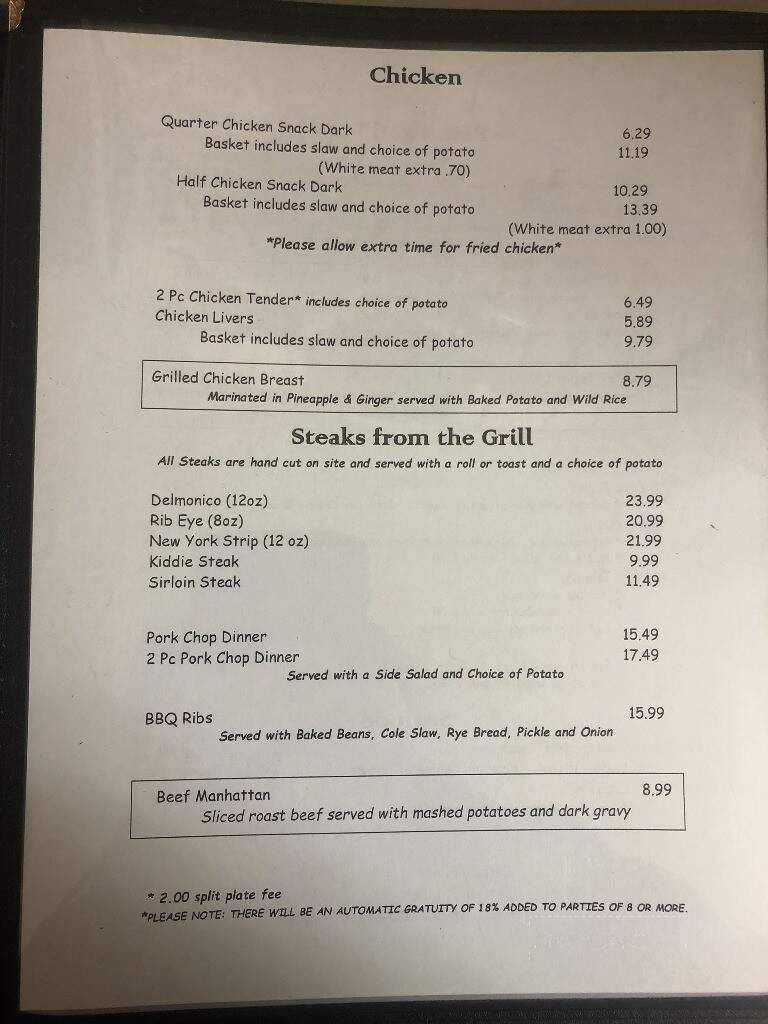 Chicken

Quarter Chicken Snack Dark 6.29
Basket includes slaw and choice of potato 11.19
(White meat extra .70)
Half Chicken Snack Dark 10.29
Basket includes slaw and choice of potato 13.39
(White meat extra 1.00)
*Please allow extra time for fried chicken*

2 Pc Chicken Tender* includes choice of potato 6.49
Chicken Livers 5.89
Basket includes slaw and choice of potato 9.79

Grilled Chicken Breast 8.79
Marinated in Pineapple & Ginger served with Baked Potato and Wild Rice

Steaks from the Grill

All Steaks are hand cut on site and served with a roll or toast and a choice of potato

Delmonico (12oz) 23.99
Rib Eye (8oz) 20.99
New York Strip (12 oz) 21.99
Kiddie Steak 9.99
Sirloin Steak 11.49

Pork Chop Dinner 15.49
2 Pc Pork Chop Dinner 17.49
Served with a Side Salad and Choice of Potato

BBQ Ribs 15.99
Served with Baked Beans, Cole Slaw, Rye Bread, Pickle and Onion

Beef Manhattan 8.99
Sliced roast beef served with mashed potatoes and dark gravy

* 2.00 split plate fee
*PLEASE NOTE: THERE WILL BE AN AUTOMATIC GRATUITY OF 18% ADDED TO PARTIES OF 8 OR MORE.